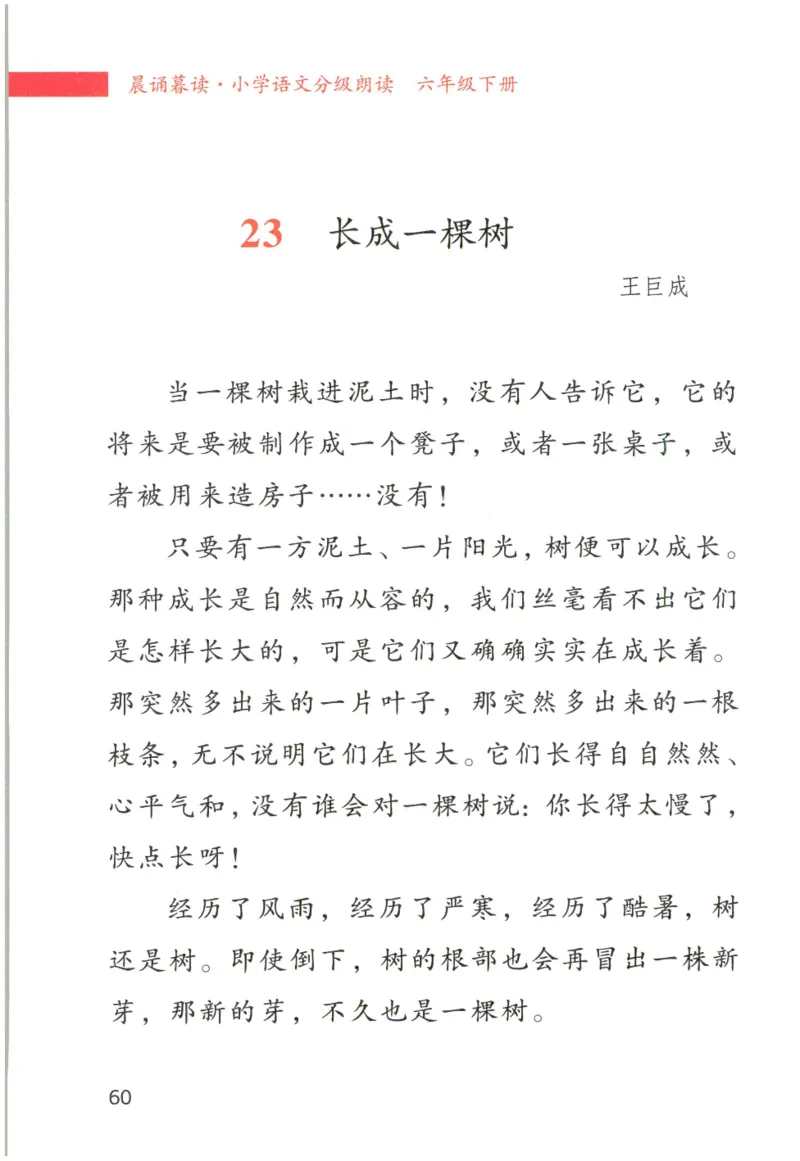 晨诵暮读·小学语文分级朗读　六年级下册

23　长成一棵树

王巨成

当一棵树栽进泥土时，没有人告诉它，它的将来是要被制作成一个凳子，或者一张桌子，或者被用来造房子……没有！

只要有一方泥土、一片阳光，树便可以成长。那种成长是自然而从容的，我们丝毫看不出它们是怎样长大的，可是它们又确确实实在成长着。那突然多出来的一片叶子，那突然多出来的一根枝条，无不说明它们在长大。它们长得自自然然、心平气和，没有谁会对一棵树说：你长得太慢了，快点长呀！

经历了风雨，经历了严寒，经历了酷暑，树还是树。即使倒下，树的根部也会再冒出一株新芽，那新的芽，不久也是一棵树。

60